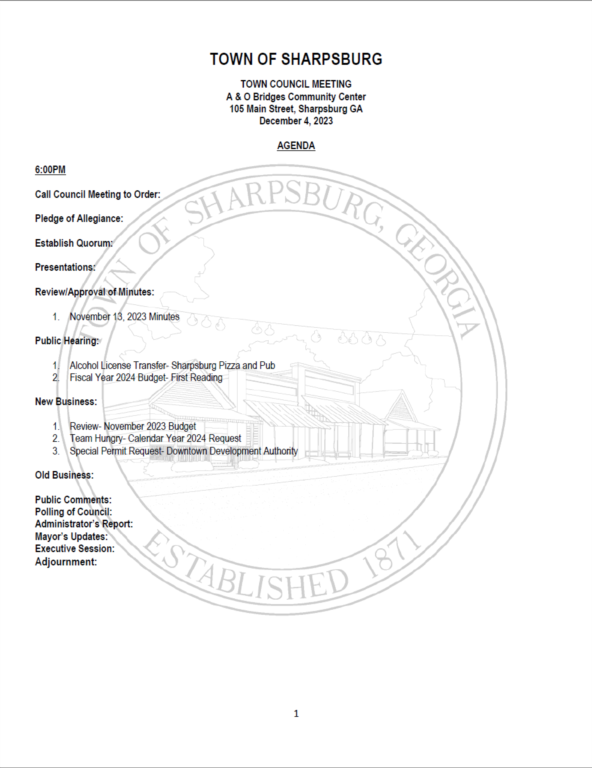 TOWN OF SHARPSBURG

TOWN COUNCIL MEETING
A & O Bridges Community Center
105 Main Street, Sharpsburg GA
December 4, 2023

AGENDA

6:00PM

Call Council Meeting to Order:

Pledge of Allegiance:

Establish Quorum:

Presentations:

Review/Approval of Minutes:

1. November 13, 2023 Minutes

Public Hearing:

1. Alcohol License Transfer- Sharpsburg Pizza and Pub
2. Fiscal Year 2024 Budget- First Reading

New Business:

1. Review- November 2023 Budget
2. Team Hungry- Calendar Year 2024 Request
3. Special Permit Request- Downtown Development Authority

Old Business:

Public Comments:
Polling of Council:
Administrator's Report:
Mayor's Updates:
Executive Session:
Adjournment:

TOWN OF SHARPSBURG, GEORGIA
ESTABLISHED 1871

1